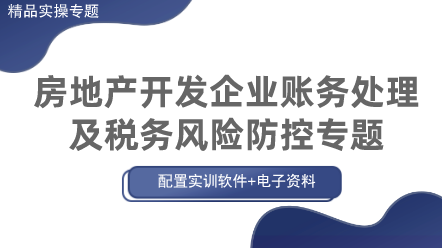 精品实操专题

房地产开发企业账务处理及税务风险防控专题

配置实训软件+电子资料